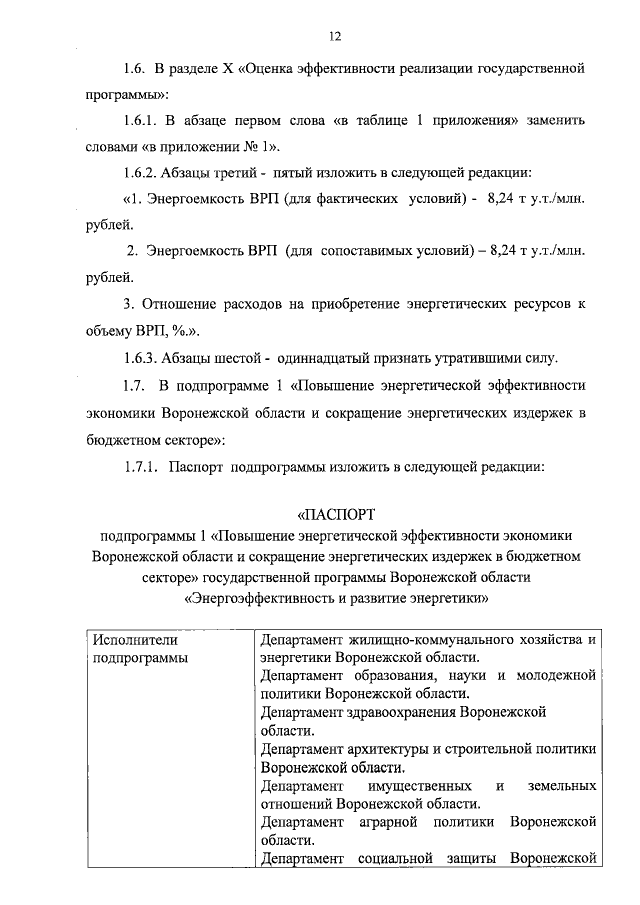 12

1.6. В разделе X «Оценка эффективности реализации государственной программы»:

1.6.1. В абзаце первом слова «в таблице 1 приложения» заменить словами «в приложении № 1».

1.6.2. Абзацы третий - пятый изложить в следующей редакции:

«1. Энергоемкость ВРП (для фактических условий) - 8,24 т у.т./млн. рублей.

2. Энергоемкость ВРП (для сопоставимых условий) – 8,24 т у.т./млн. рублей.

3. Отношение расходов на приобретение энергетических ресурсов к объему ВРП, %.».

1.6.3. Абзацы шестой - одиннадцатый признать утратившими силу.

1.7. В подпрограмме 1 «Повышение энергетической эффективности экономики Воронежской области и сокращение энергетических издержек в бюджетном секторе»:

1.7.1. Паспорт подпрограммы изложить в следующей редакции:

«ПАСПОРТ
подпрограммы 1 «Повышение энергетической эффективности экономики Воронежской области и сокращение энергетических издержек в бюджетном секторе» государственной программы Воронежской области «Энергоэффективность и развитие энергетики»

| Исполнители подпрограммы | Департамент жилищно-коммунального хозяйства и энергетики Воронежской области. Департамент образования, науки и молодежной политики Воронежской области. Департамент здравоохранения Воронежской области. Департамент архитектуры и строительной политики Воронежской области. Департамент имущественных и земельных отношений Воронежской области. Департамент аграрной политики Воронежской области. Департамент социальной защиты Воронежской |